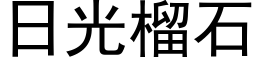 日光榴石